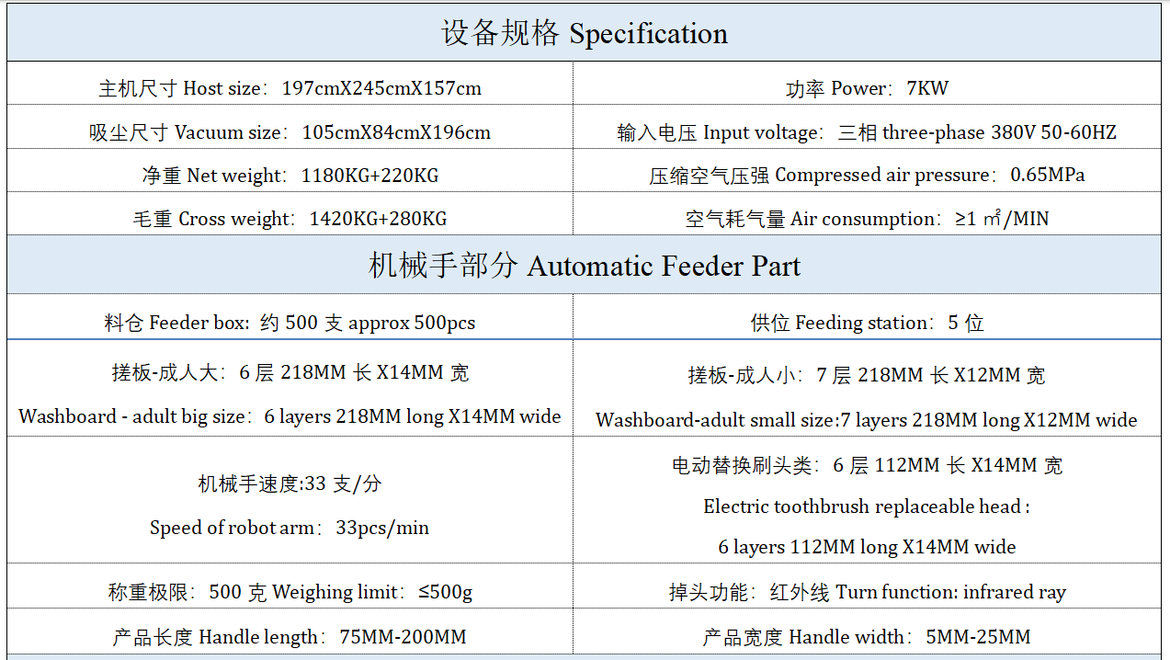 设备规格 Specification

| | |
|---|---|
| 主机尺寸 Host size：197cmX245cmX157cm | 功率 Power：7KW |
| 吸尘尺寸 Vacuum size：105cmX84cmX196cm | 输入电压 Input voltage：三相 three-phase 380V 50-60HZ |
| 净重 Net weight：1180KG+220KG | 压缩空气压强 Compressed air pressure：0.65MPa |
| 毛重 Cross weight：1420KG+280KG | 空气耗气量 Air consumption：≥1 ㎡/MIN |

机械手部分 Automatic Feeder Part

| | |
|---|---|
| 料仓 Feeder box: 约 500 支 approx 500pcs | 供位 Feeding station：5 位 |
| 搓板-成人大：6 层 218MM 长 X14MM 宽 Washboard - adult big size：6 layers 218MM long X14MM wide | 搓板-成人小：7 层 218MM 长 X12MM 宽 Washboard-adult small size:7 layers 218MM long X12MM wide |
| 机械手速度:33 支/分 Speed of robot arm：33pcs/min | 电动替换刷头类：6 层 112MM 长 X14MM 宽 Electric toothbrush replaceable head : 6 layers 112MM long X14MM wide |
| 称重极限：500 克 Weighing limit：≤500g | 掉头功能：红外线 Turn function: infrared ray |
| 产品长度 Handle length：75MM-200MM | 产品宽度 Handle width：5MM-25MM |